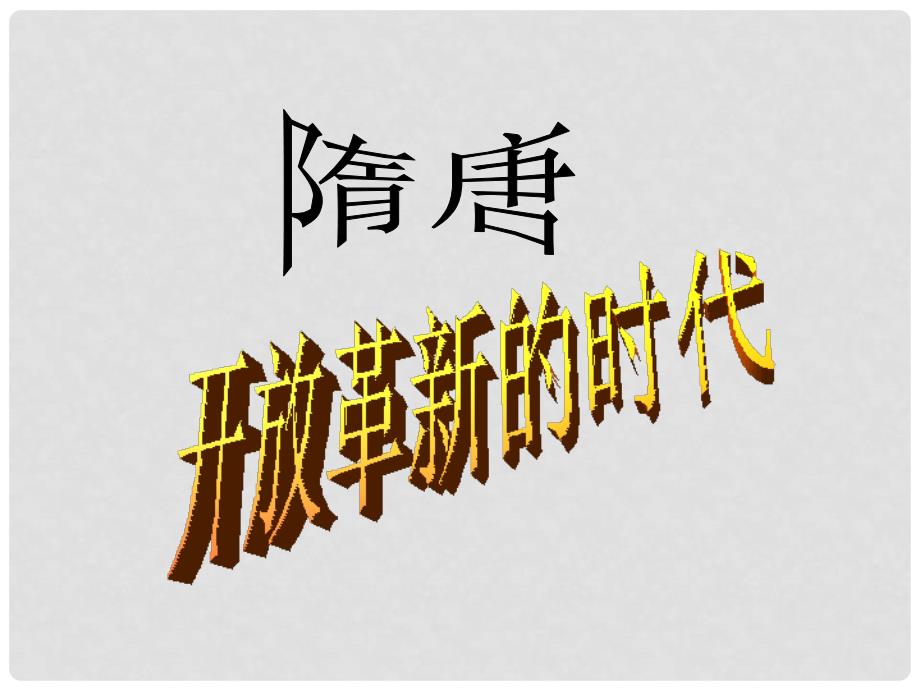 隋唐

开放革新的时代